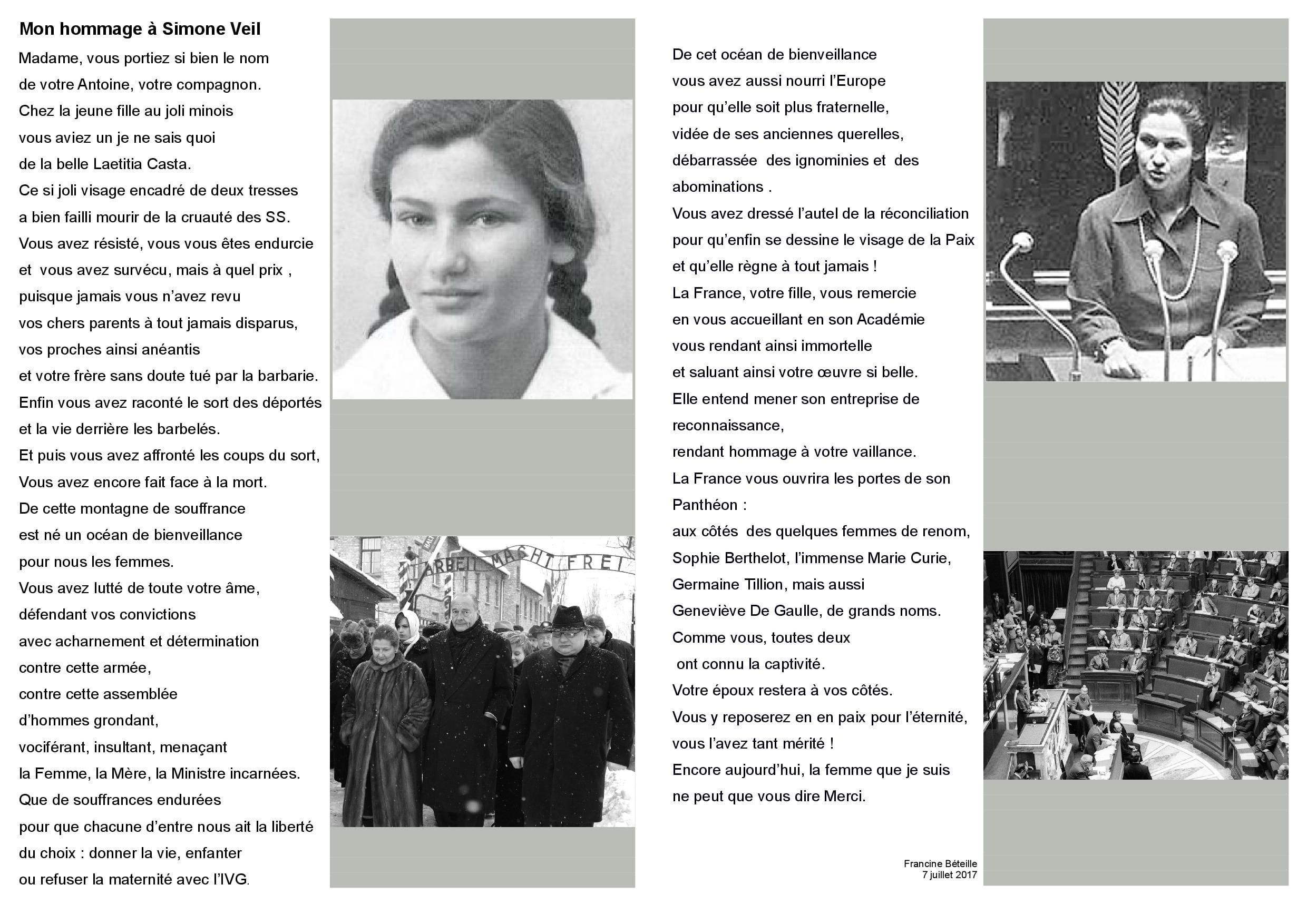 Mon hommage à Simone Veil

Madame, vous portiez si bien le nom
de votre Antoine, votre compagnon.
Chez la jeune fille au joli minois
vous aviez un je ne sais quoi
de la belle Laetitia Casta.
Ce si joli visage encadré de deux tresses
a bien failli mourir de la cruauté des SS.
Vous avez résisté, vous vous êtes endurcie
et vous avez survécu, mais à quel prix ,
puisque jamais vous n'avez revu
vos chers parents à tout jamais disparus,
vos proches ainsi anéantis
et votre frère sans doute tué par la barbarie.
Enfin vous avez raconté le sort des déportés
et la vie derrière les barbelés.
Et puis vous avez affronté les coups du sort,
Vous avez encore fait face à la mort.
De cette montagne de souffrance
est né un océan de bienveillance
pour nous les femmes.
Vous avez lutté de toute votre âme,
défendant vos convictions
avec acharnement et détermination
contre cette armée,
contre cette assemblée
d'hommes grondant,
vociférant, insultant, menaçant
la Femme, la Mère, la Ministre incarnées.
Que de souffrances endurées
pour que chacune d'entre nous ait la liberté
du choix : donner la vie, enfanter
ou refuser la maternité avec l'IVG.

ARBEIT MACHT FREI

De cet océan de bienveillance
vous avez aussi nourri l'Europe
pour qu'elle soit plus fraternelle,
vidée de ses anciennes querelles,
débarrassée des ignominies et des
abominations .
Vous avez dressé l'autel de la réconciliation
pour qu'enfin se dessine le visage de la Paix
et qu'elle règne à tout jamais !
La France, votre fille, vous remercie
en vous accueillant en son Académie
vous rendant ainsi immortelle
et saluant ainsi votre œuvre si belle.
Elle entend mener son entreprise de
reconnaissance,
rendant hommage à votre vaillance.
La France vous ouvrira les portes de son
Panthéon :
aux côtés des quelques femmes de renom,
Sophie Berthelot, l'immense Marie Curie,
Germaine Tillion, mais aussi
Geneviève De Gaulle, de grands noms.
Comme vous, toutes deux
ont connu la captivité.
Votre époux restera à vos côtés.
Vous y reposerez en en paix pour l'éternité,
vous l'avez tant mérité !
Encore aujourd'hui, la femme que je suis
ne peut que vous dire Merci.

Francine Béteille
7 juillet 2017